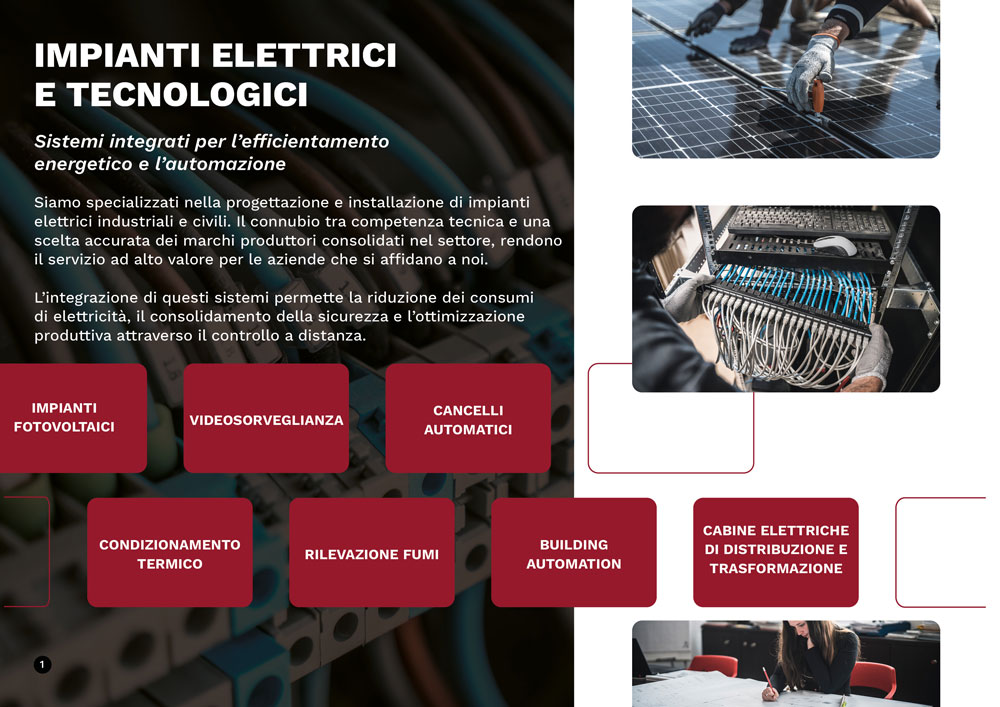 IMPIANTI ELETTRICI
E TECNOLOGICI

Sistemi integrati per l'efficientamento energetico e l'automazione

Siamo specializzati nella progettazione e installazione di impianti elettrici industriali e civili. Il connubio tra competenza tecnica e una scelta accurata dei marchi produttori consolidati nel settore, rendono il servizio ad alto valore per le aziende che si affidano a noi.

L'integrazione di questi sistemi permette la riduzione dei consumi di elettricità, il consolidamento della sicurezza e l'ottimizzazione produttiva attraverso il controllo a distanza.

IMPIANTI FOTOVOLTAICI

VIDEOSORVEGLIANZA

CANCELLI AUTOMATICI

CONDIZIONAMENTO TERMICO

RILEVAZIONE FUMI

BUILDING AUTOMATION

CABINE ELETTRICHE DI DISTRIBUZIONE E TRASFORMAZIONE

1